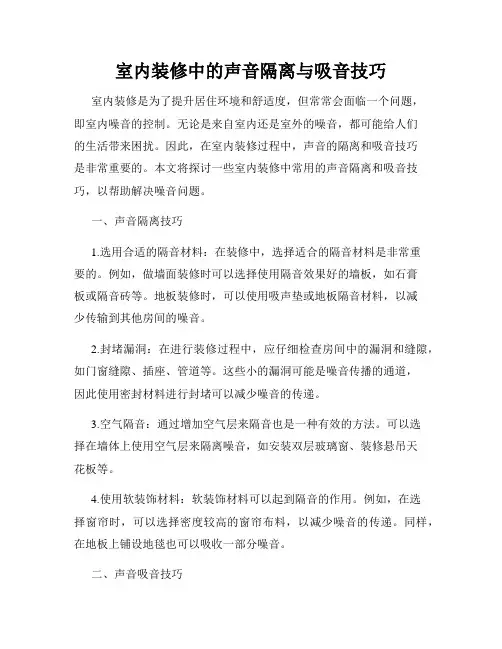 室内装修中的声音隔离与吸音技巧

室内装修是为了提升居住环境和舒适度，但常常会面临一个问题，即室内噪音的控制。无论是来自室内还是室外的噪音，都可能给人们的生活带来困扰。因此，在室内装修过程中，声音的隔离和吸音技巧是非常重要的。本文将探讨一些室内装修中常用的声音隔离和吸音技巧，以帮助解决噪音问题。

一、声音隔离技巧

1.选用合适的隔音材料：在装修中，选择适合的隔音材料是非常重要的。例如，做墙面装修时可以选择使用隔音效果好的墙板，如石膏板或隔音砖等。地板装修时，可以使用吸声垫或地板隔音材料，以减少传输到其他房间的噪音。

2.封堵漏洞：在进行装修过程中，应仔细检查房间中的漏洞和缝隙，如门窗缝隙、插座、管道等。这些小的漏洞可能是噪音传播的通道，因此使用密封材料进行封堵可以减少噪音的传递。

3.空气隔音：通过增加空气层来隔音也是一种有效的方法。可以选择在墙体上使用空气层来隔离噪音，如安装双层玻璃窗、装修悬吊天花板等。

4.使用软装饰材料：软装饰材料可以起到隔音的作用。例如，在选择窗帘时，可以选择密度较高的窗帘布料，以减少噪音的传递。同样，在地板上铺设地毯也可以吸收一部分噪音。

二、声音吸音技巧